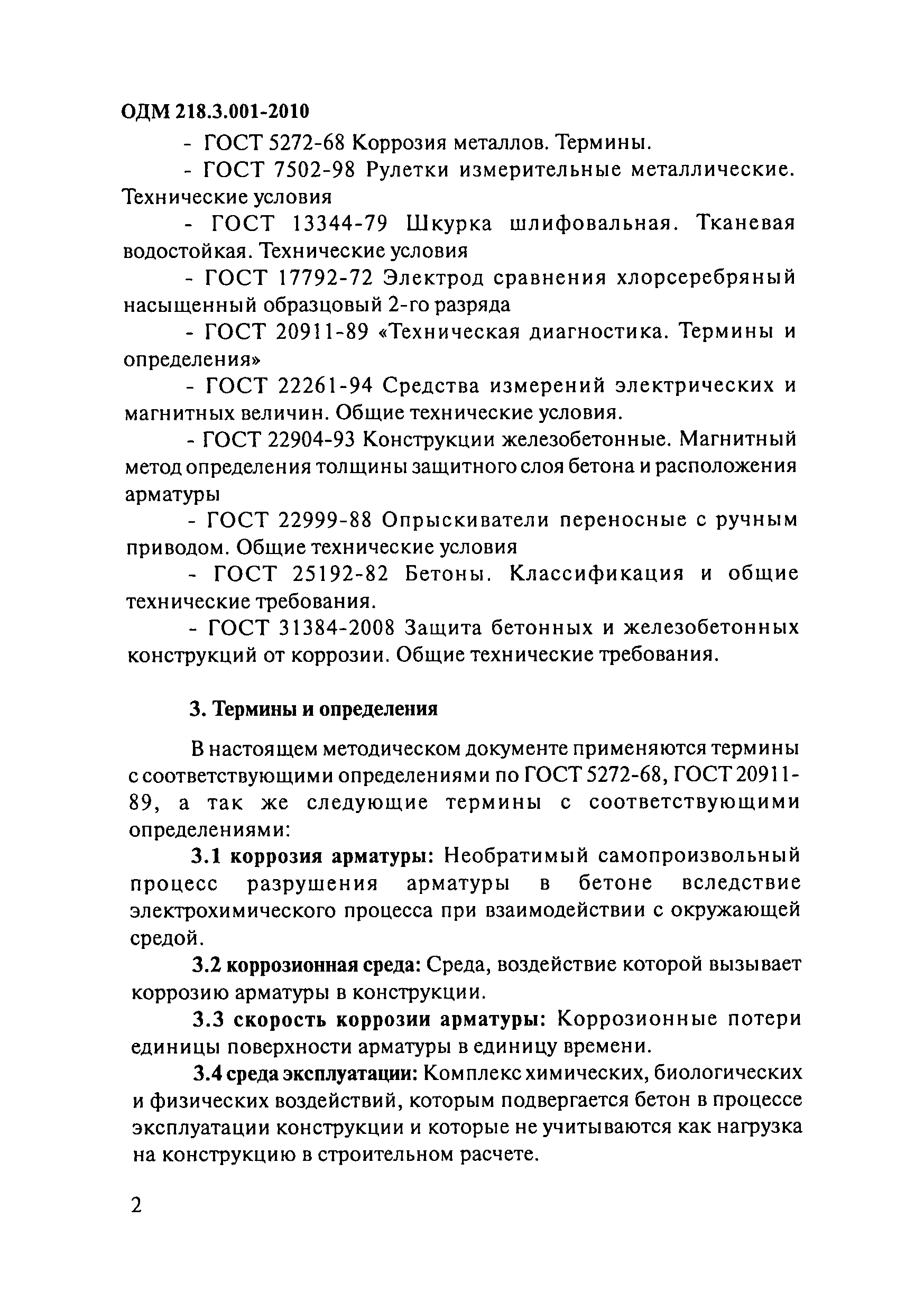 ОДМ 218.3.001-2010

- ГОСТ 5272-68 Коррозия металлов. Термины.

- ГОСТ 7502-98 Рулетки измерительные металлические. Технические условия

- ГОСТ 13344-79 Шкурка шлифовальная. Тканевая водостойкая. Технические условия

- ГОСТ 17792-72 Электрод сравнения хлорсеребряный насыщенный образцовый 2-го разряда

- ГОСТ 20911-89 «Техническая диагностика. Термины и определения»

- ГОСТ 22261-94 Средства измерений электрических и магнитных величин. Общие технические условия.

- ГОСТ 22904-93 Конструкции железобетонные. Магнитный метод определения толщины защитного слоя бетона и расположения арматуры

- ГОСТ 22999-88 Опрыскиватели переносные с ручным приводом. Общие технические условия

- ГОСТ 25192-82 Бетоны. Классификация и общие технические требования.

- ГОСТ 31384-2008 Защита бетонных и железобетонных конструкций от коррозии. Общие технические требования.

3. Термины и определения

В настоящем методическом документе применяются термины с соответствующими определениями по ГОСТ 5272-68, ГОСТ 20911-89, а так же следующие термины с соответствующими определениями:

3.1 коррозия арматуры: Необратимый самопроизвольный процесс разрушения арматуры в бетоне вследствие электрохимического процесса при взаимодействии с окружающей средой.

3.2 коррозионная среда: Среда, воздействие которой вызывает коррозию арматуры в конструкции.

3.3 скорость коррозии арматуры: Коррозионные потери единицы поверхности арматуры в единицу времени.

3.4 среда эксплуатации: Комплекс химических, биологических и физических воздействий, которым подвергается бетон в процессе эксплуатации конструкции и которые не учитываются как нагрузка на конструкцию в строительном расчете.

2